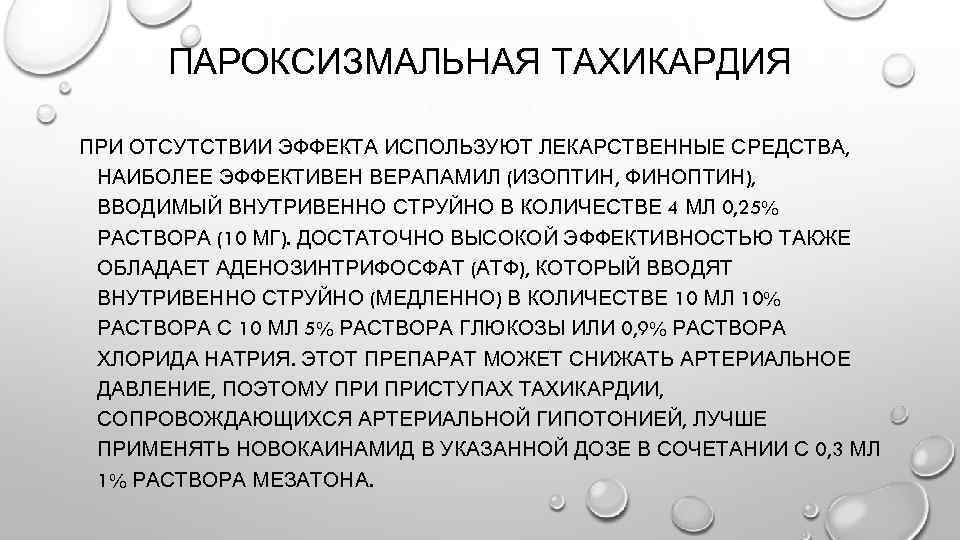 ПАРОКСИЗМАЛЬНАЯ ТАХИКАРДИЯ

ПРИ ОТСУТСТВИИ ЭФФЕКТА ИСПОЛЬЗУЮТ ЛЕКАРСТВЕННЫЕ СРЕДСТВА, НАИБОЛЕЕ ЭФФЕКТИВЕН ВЕРАПАМИЛ (ИЗОПТИН, ФИНОПТИН), ВВОДИМЫЙ ВНУТРИВЕННО СТРУЙНО В КОЛИЧЕСТВЕ 4 МЛ 0,25% РАСТВОРА (10 МГ). ДОСТАТОЧНО ВЫСОКОЙ ЭФФЕКТИВНОСТЬЮ ТАКЖЕ ОБЛАДАЕТ АДЕНОЗИНТРИФОСФАТ (АТФ), КОТОРЫЙ ВВОДЯТ ВНУТРИВЕННО СТРУЙНО (МЕДЛЕННО) В КОЛИЧЕСТВЕ 10 МЛ 10% РАСТВОРА С 10 МЛ 5% РАСТВОРА ГЛЮКОЗЫ ИЛИ 0,9% РАСТВОРА ХЛОРИДА НАТРИЯ. ЭТОТ ПРЕПАРАТ МОЖЕТ СНИЖАТЬ АРТЕРИАЛЬНОЕ ДАВЛЕНИЕ, ПОЭТОМУ ПРИ ПРИСТУПАХ ТАХИКАРДИИ, СОПРОВОЖДАЮЩИХСЯ АРТЕРИАЛЬНОЙ ГИПОТОНИЕЙ, ЛУЧШЕ ПРИМЕНЯТЬ НОВОКАИНАМИД В УКАЗАННОЙ ДОЗЕ В СОЧЕТАНИИ С 0,3 МЛ 1% РАСТВОРА МЕЗАТОНА.